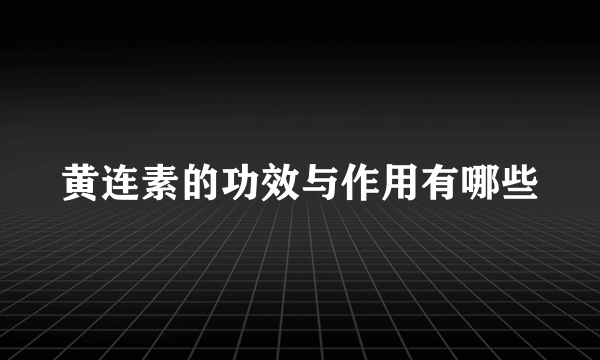 黄连素的功效与作用有哪些